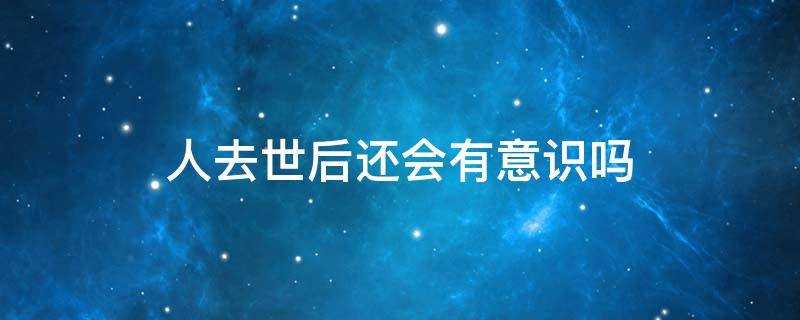 人去世后还会有意识吗